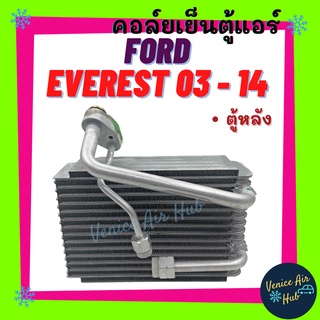 คอล์ยเย็นตู้แอร์
FORD
EVEREST 03 - 14
• ตู้หลัง
Venice Air Hub
Venice Air Hub